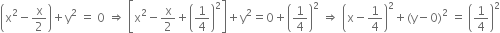 $\left(x^2-\frac{x}{2}\right)+y^2 = 0 \Rightarrow \left[x^2-\frac{x}{2}+\left(\frac{1}{4}\right)^2\right]+y^2=0+\left(\frac{1}{4}\right)^2 \Rightarrow \left(x-\frac{1}{4}\right)^2+(y-0)^2 = \left(\frac{1}{4}\right)^2$